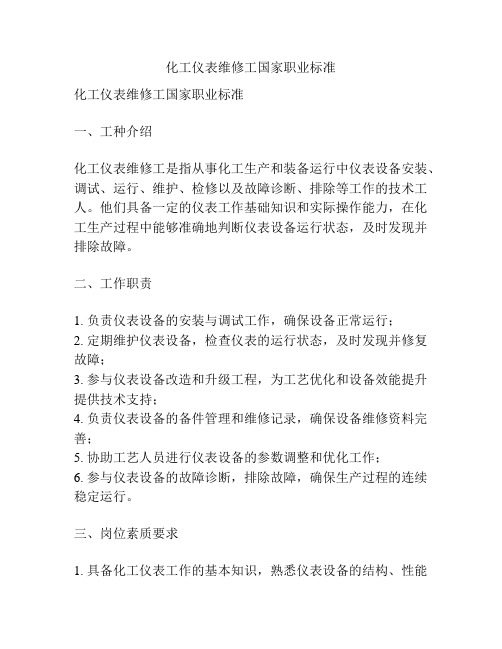 化工仪表维修工国家职业标准

化工仪表维修工国家职业标准

一、工种介绍

化工仪表维修工是指从事化工生产和装备运行中仪表设备安装、调试、运行、维护、检修以及故障诊断、排除等工作的技术工人。他们具备一定的仪表工作基础知识和实际操作能力，在化工生产过程中能够准确地判断仪表设备运行状态，及时发现并排除故障。

二、工作职责

1. 负责仪表设备的安装与调试工作，确保设备正常运行；
2. 定期维护仪表设备，检查仪表的运行状态，及时发现并修复故障；
3. 参与仪表设备改造和升级工程，为工艺优化和设备效能提升提供技术支持；
4. 负责仪表设备的备件管理和维修记录，确保设备维修资料完善；
5. 协助工艺人员进行仪表设备的参数调整和优化工作；
6. 参与仪表设备的故障诊断，排除故障，确保生产过程的连续稳定运行。

三、岗位素质要求

1. 具备化工仪表工作的基本知识，熟悉仪表设备的结构、性能